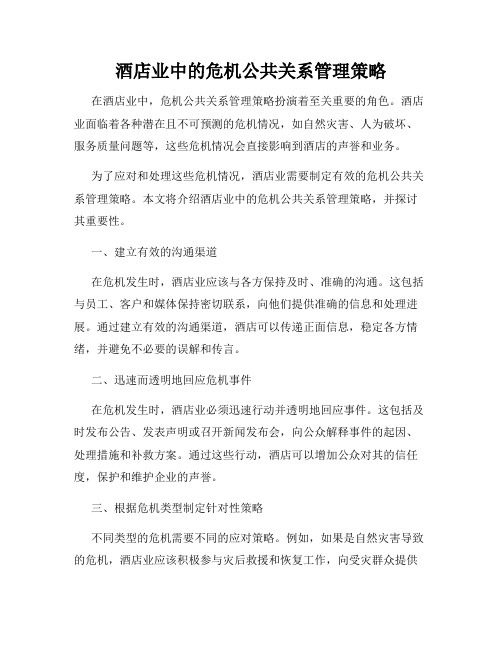 酒店业中的危机公共关系管理策略

在酒店业中，危机公共关系管理策略扮演着至关重要的角色。酒店业面临着各种潜在且不可预测的危机情况，如自然灾害、人为破坏、服务质量问题等，这些危机情况会直接影响到酒店的声誉和业务。

为了应对和处理这些危机情况，酒店业需要制定有效的危机公共关系管理策略。本文将介绍酒店业中的危机公共关系管理策略，并探讨其重要性。

一、建立有效的沟通渠道

在危机发生时，酒店业应该与各方保持及时、准确的沟通。这包括与员工、客户和媒体保持密切联系，向他们提供准确的信息和处理进展。通过建立有效的沟通渠道，酒店可以传递正面信息，稳定各方情绪，并避免不必要的误解和传言。

二、迅速而透明地回应危机事件

在危机发生时，酒店业必须迅速行动并透明地回应事件。这包括及时发布公告、发表声明或召开新闻发布会，向公众解释事件的起因、处理措施和补救方案。通过这些行动，酒店可以增加公众对其的信任度，保护和维护企业的声誉。

三、根据危机类型制定针对性策略

不同类型的危机需要不同的应对策略。例如，如果是自然灾害导致的危机，酒店业应该积极参与灾后救援和恢复工作，向受灾群众提供